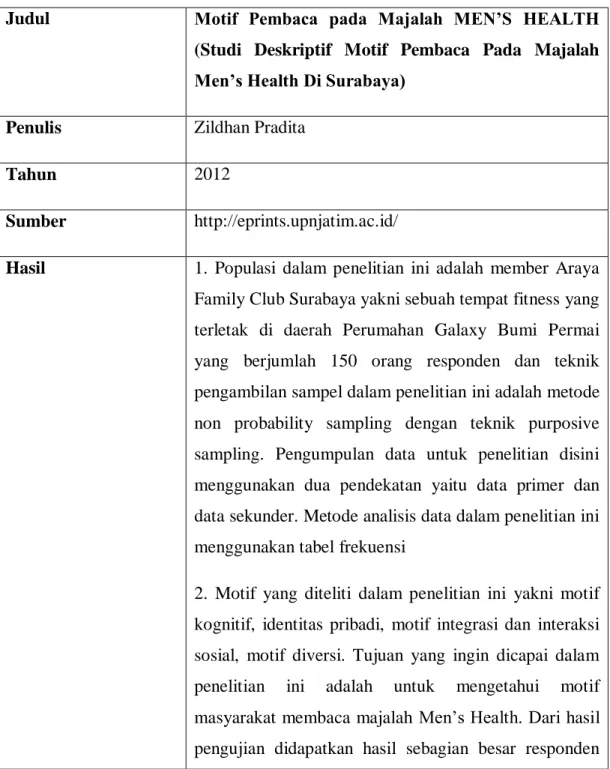 | Judul | Motif Pembaca pada Majalah MEN'S HEALTH (Studi Deskriptif Motif Pembaca Pada Majalah Men's Health Di Surabaya) |
|---|---|
| Penulis | Zildhan Pradita |
| Tahun | 2012 |
| Sumber | http://eprints.upnjatim.ac.id/ |
| Hasil | 1. Populasi dalam penelitian ini adalah member Araya Family Club Surabaya yakni sebuah tempat fitness yang terletak di daerah Perumahan Galaxy Bumi Permai yang berjumlah 150 orang responden dan teknik pengambilan sampel dalam penelitian ini adalah metode non probability sampling dengan teknik purposive sampling. Pengumpulan data untuk penelitian disini menggunakan dua pendekatan yaitu data primer dan data sekunder. Metode analisis data dalam penelitian ini menggunakan tabel frekuensi 2. Motif yang diteliti dalam penelitian ini yakni motif kognitif, identitas pribadi, motif integrasi dan interaksi sosial, motif diversi. Tujuan yang ingin dicapai dalam penelitian ini adalah untuk mengetahui motif masyarakat membaca majalah Men's Health. Dari hasil pengujian didapatkan hasil sebagian besar responden |